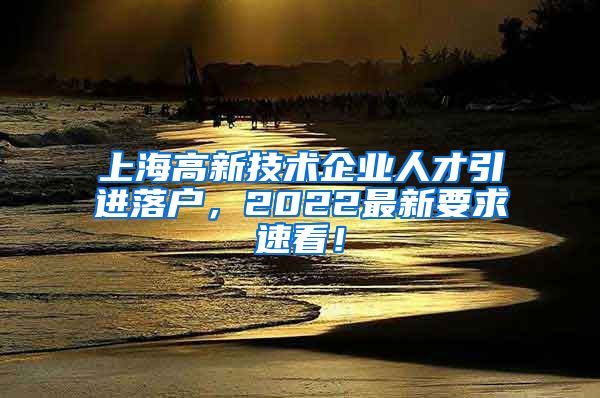 上海高新技术企业人才引进落户，2022最新要求速看！